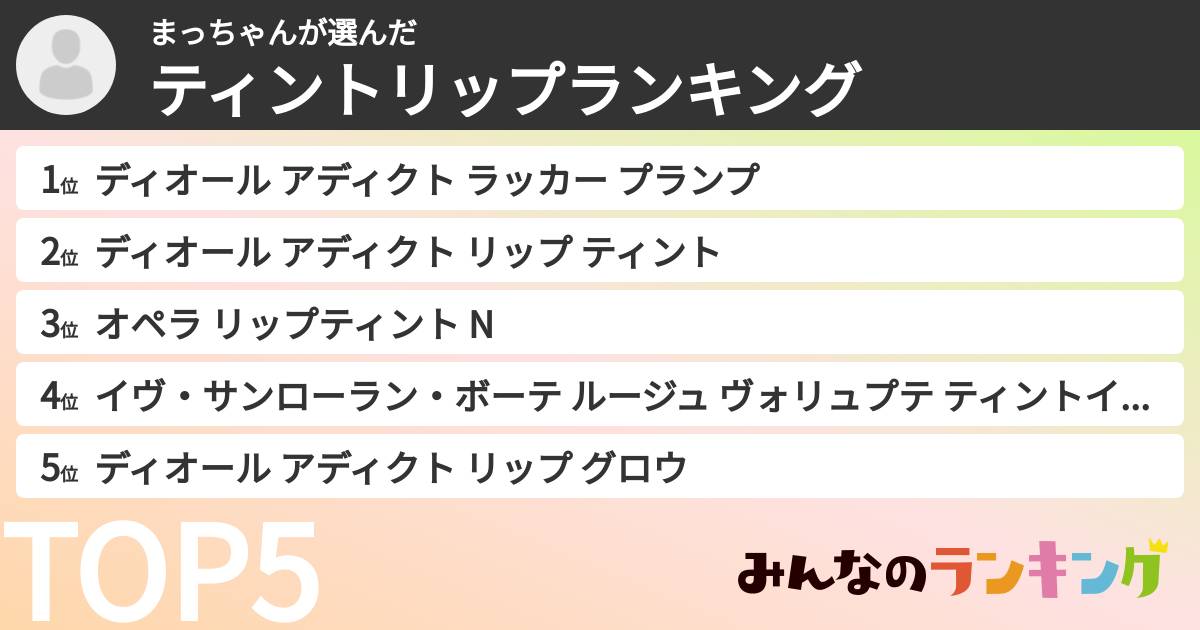 まっちゃんが選んだ
ティントリップランキング

1位 ディオール アディクト ラッカー プランプ

2位 ディオール アディクト リップ ティント

3位 オペラ リップティント N

4位 イヴ・サンローラン・ボーテ ルージュ ヴォリュプテ ティントイ...

5位 ディオール アディクト リップ グロウ

TOP5

みんなのランキング